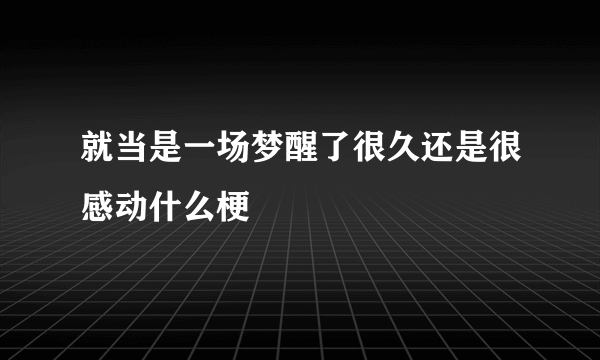 就当是一场梦醒了很久还是很感动什么梗